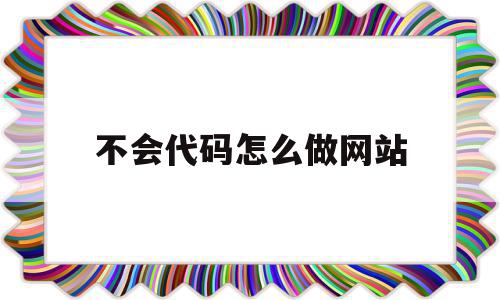 不会代码怎么做网站